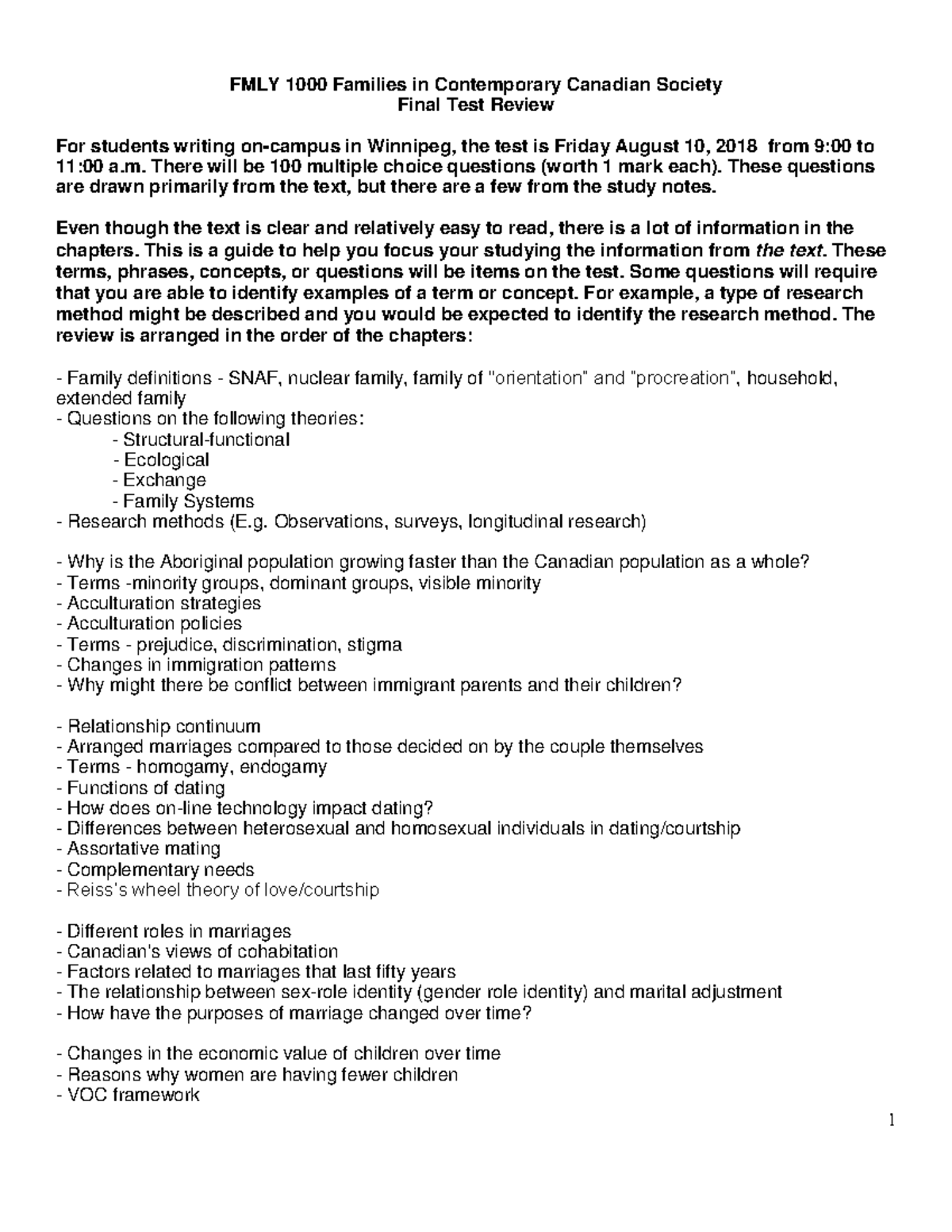 FMLY 1000 Families in Contemporary Canadian Society
Final Test Review

For students writing on-campus in Winnipeg, the test is Friday August 10, 2018 from 9:00 to 11:00 a.m. There will be 100 multiple choice questions (worth 1 mark each). These questions are drawn primarily from the text, but there are a few from the study notes.

Even though the text is clear and relatively easy to read, there is a lot of information in the chapters. This is a guide to help you focus your studying the information from the text. These terms, phrases, concepts, or questions will be items on the test. Some questions will require that you are able to identify examples of a term or concept. For example, a type of research method might be described and you would be expected to identify the research method. The review is arranged in the order of the chapters:

- Family definitions - SNAF, nuclear family, family of "orientation" and "procreation", household, extended family
- Questions on the following theories:
- Structural-functional
- Ecological
- Exchange
- Family Systems
- Research methods (E.g. Observations, surveys, longitudinal research)

- Why is the Aboriginal population growing faster than the Canadian population as a whole?
- Terms -minority groups, dominant groups, visible minority
- Acculturation strategies
- Acculturation policies
- Terms - prejudice, discrimination, stigma
- Changes in immigration patterns
- Why might there be conflict between immigrant parents and their children?

- Relationship continuum
- Arranged marriages compared to those decided on by the couple themselves
- Terms - homogamy, endogamy
- Functions of dating
- How does on-line technology impact dating?
- Differences between heterosexual and homosexual individuals in dating/courtship
- Assortative mating
- Complementary needs
- Reiss's wheel theory of love/courtship

- Different roles in marriages
- Canadian's views of cohabitation
- Factors related to marriages that last fifty years
- The relationship between sex-role identity (gender role identity) and marital adjustment
- How have the purposes of marriage changed over time?

- Changes in the economic value of children over time
- Reasons why women are having fewer children
- VOC framework

1